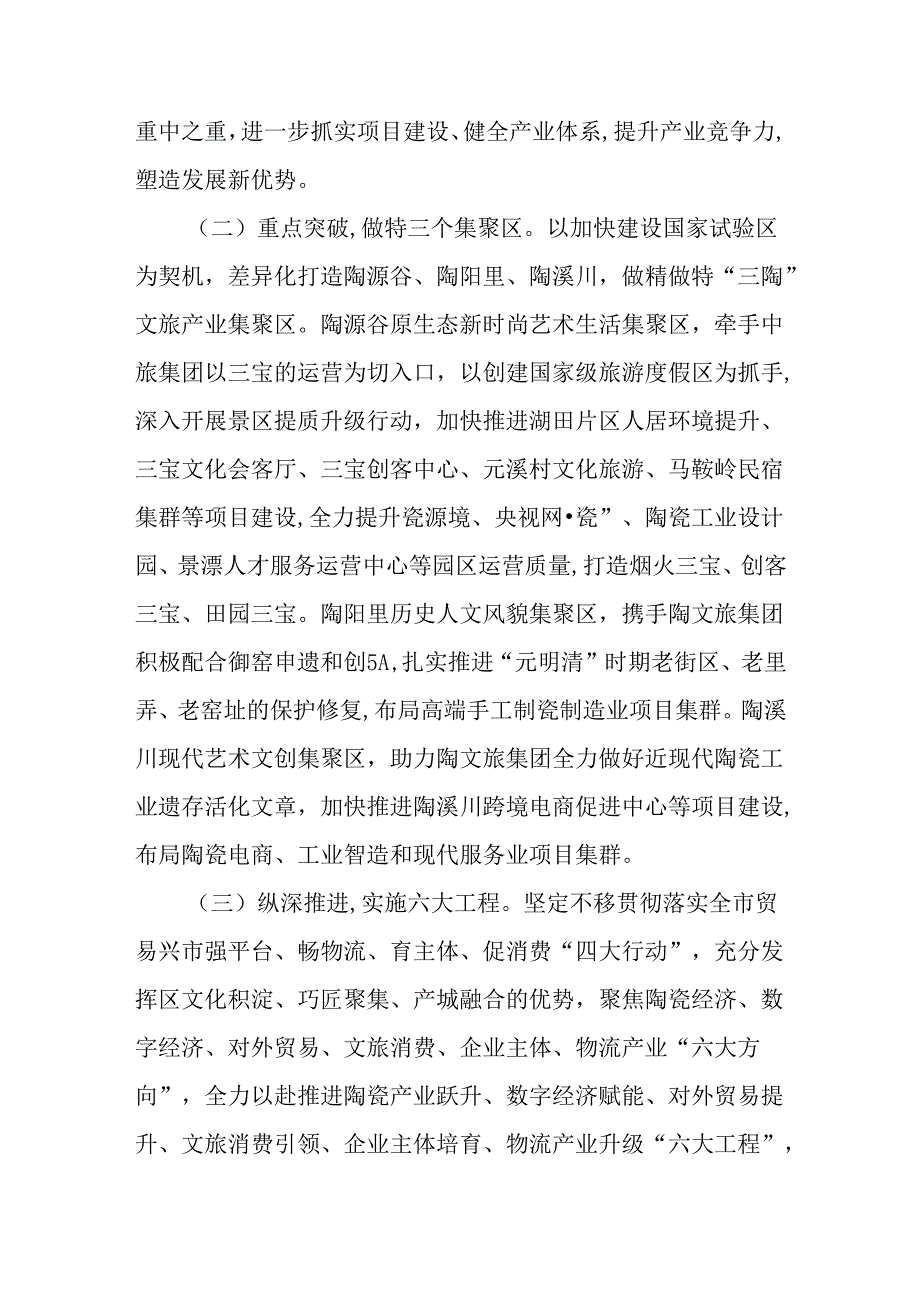 重中之重，进一步抓实项目建设、健全产业体系，提升产业竞争力，塑造发展新优势。

（二）重点突破，做特三个集聚区。以加快建设国家试验区为契机，差异化打造陶源谷、陶阳里、陶溪川，做精做特“三陶”文旅产业集聚区。陶源谷原生态新时尚艺术生活集聚区，牵手中旅集团以三宝的运营为切入口，以创建国家级旅游度假区为抓手，深入开展景区提质升级行动，加快推进湖田片区人居环境提升、三宝文化会客厅、三宝创客中心、元溪村文化旅游、马鞍岭民宿集群等项目建设，全力提升瓷源境、央视网•瓷”、陶瓷工业设计园、景漂人才服务运营中心等园区运营质量，打造烟火三宝、创客三宝、田园三宝。陶阳里历史人文风貌集聚区，携手陶文旅集团积极配合御窑申遗和创5A，扎实推进“元明清”时期老街区、老里弄、老窑址的保护修复，布局高端手工制瓷制造业项目集群。陶溪川现代艺术文创集聚区，助力陶文旅集团全力做好近现代陶瓷工业遗存活化文章，加快推进陶溪川跨境电商促进中心等项目建设，布局陶瓷电商、工业智造和现代服务业项目集群。

（三）纵深推进，实施六大工程。坚定不移贯彻落实全市贸易兴市强平台、畅物流、育主体、促消费“四大行动”，充分发挥区文化积淀、巧匠聚集、产城融合的优势，聚焦陶瓷经济、数字经济、对外贸易、文旅消费、企业主体、物流产业“六大方向”，全力以赴推进陶瓷产业跃升、数字经济赋能、对外贸易提升、文旅消费引领、企业主体培育、物流产业升级“六大工程”，